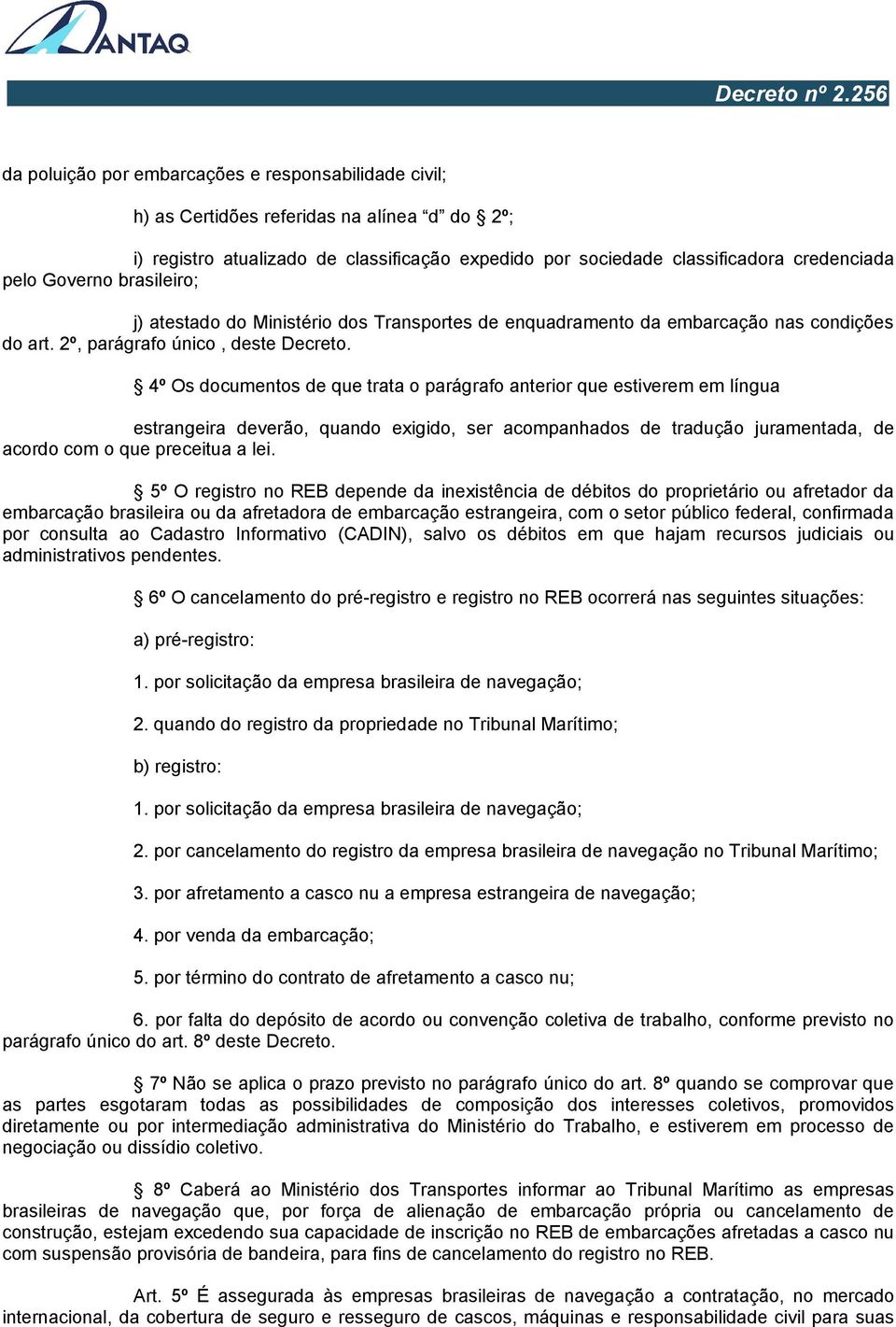 ANTAQ

Decreto nº 2.256

da poluição por embarcações e responsabilidade civil;

h) as Certidões referidas na alínea “d” do § 2º;

i) registro atualizado de classificação expedido por sociedade classificadora credenciada pelo Governo brasileiro;

j) atestado do Ministério dos Transportes de enquadramento da embarcação nas condições do art. 2º, parágrafo único , deste Decreto.

§ 4º Os documentos de que trata o parágrafo anterior que estiverem em língua

estrangeira deverão, quando exigido, ser acompanhados de tradução juramentada, de acordo com o que preceitua a lei.

§ 5º O registro no REB depende da inexistência de débitos do proprietário ou afretador da embarcação brasileira ou da afretadora de embarcação estrangeira, com o setor público federal, confirmada por consulta ao Cadastro Informativo (CADIN), salvo os débitos em que hajam recursos judiciais ou administrativos pendentes.

§ 6º O cancelamento do pré-registro e registro no REB ocorrerá nas seguintes situações:

a) pré-registro:

1. por solicitação da empresa brasileira de navegação;

2. quando do registro da propriedade no Tribunal Marítimo;

b) registro:

1. por solicitação da empresa brasileira de navegação;

2. por cancelamento do registro da empresa brasileira de navegação no Tribunal Marítimo;

3. por afretamento a casco nu a empresa estrangeira de navegação;

4. por venda da embarcação;

5. por término do contrato de afretamento a casco nu;

6. por falta do depósito de acordo ou convenção coletiva de trabalho, conforme previsto no parágrafo único do art. 8º deste Decreto.

§ 7º Não se aplica o prazo previsto no parágrafo único do art. 8º quando se comprovar que as partes esgotaram todas as possibilidades de composição dos interesses coletivos, promovidos diretamente ou por intermediação administrativa do Ministério do Trabalho, e estiverem em processo de negociação ou dissídio coletivo.

§ 8º Caberá ao Ministério dos Transportes informar ao Tribunal Marítimo as empresas brasileiras de navegação que, por força de alienação de embarcação própria ou cancelamento de construção, estejam excedendo sua capacidade de inscrição no REB de embarcações afretadas a casco nu com suspensão provisória de bandeira, para fins de cancelamento do registro no REB.

Art. 5º É assegurada às empresas brasileiras de navegação a contratação, no mercado internacional, da cobertura de seguro e resseguro de cascos, máquinas e responsabilidade civil para suas